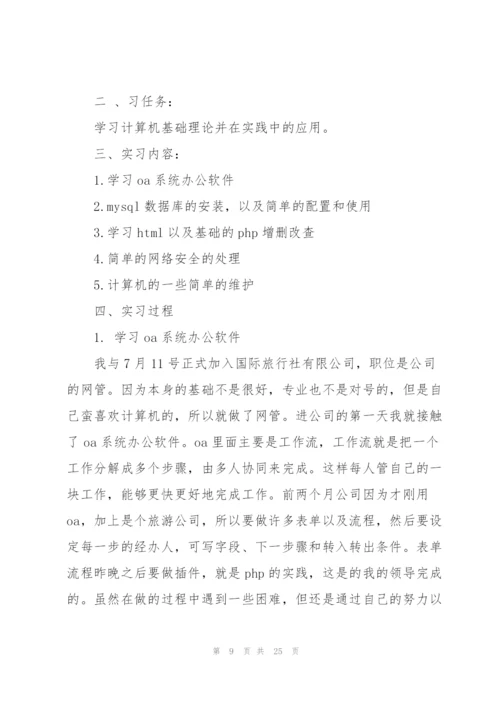 二 、习任务:

学习计算机基础理论并在实践中的应用。

三、实习内容:

1.学习 oa 系统办公软件

2.mysql 数据库的安装，以及简单的配置和使用

3.学习 html 以及基础的 php 增删改查

4.简单的网络安全的处理

5.计算机的一些简单的维护

四、实习过程

1. 学习 oa 系统办公软件

我与 7 月 11 号正式加入国际旅行社有限公司，职位是公司的网管。因为本身的基础不是很好，专业也不是对号的，但是自己蛮喜欢计算机的，所以就做了网管。进公司的第一天我就接触了 oa 系统办公软件。oa 里面主要是工作流，工作流就是把一个工作分解成多个步骤，由多人协同来完成。这样每人管自己的一块工作，能够更快更好地完成工作。前两个月公司因为才刚用 oa，加上是个旅游公司，所以要做许多表单以及流程，然后要设定每一步的经办人，可写字段、下一步骤和转入转出条件。表单流程昨晚之后要做插件，就是 php 的实践，这是的我的领导完成的。虽然在做的过程中遇到一些困难，但还是通过自己的努力以

第 9 页 共 25 页